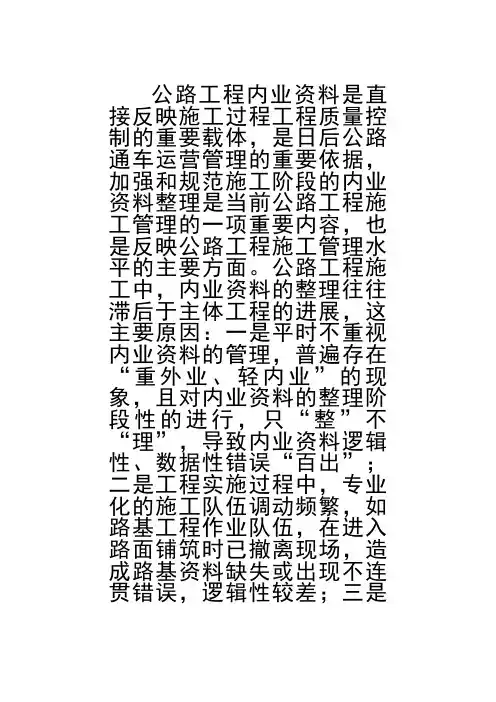 公路工程内业资料是直接反映施工过程工程质量控制的重要载体，是日后公路通车运营管理的重要依据，加强和规范施工阶段的内业资料整理是当前公路工程施工管理的一项重要内容，也是反映公路工程施工管理水平的主要方面。公路工程施工中，内业资料的整理往往滞后于主体工程的进展，这主要原因：一是平时不重视内业资料的管理，普遍存在“重外业、轻内业”的现象，且对内业资料的整理阶段性的进行，只“整”不“理”，导致内业资料逻辑性、数据性错误“百出”；二是工程实施过程中，专业化的施工队伍调动频繁，如路基工程作业队伍，在进入路面铺筑时已撤离现场，造成路基资料缺失或出现不连贯错误，逻辑性较差；三是